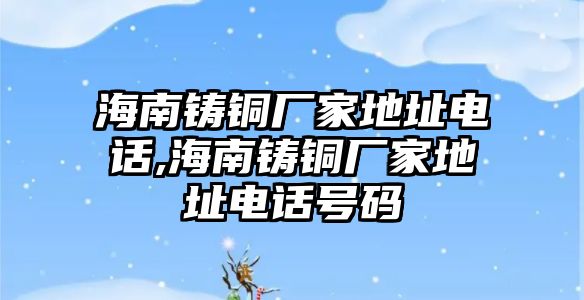 海南铸铜厂家地址电话,海南铸铜厂家地址电话号码